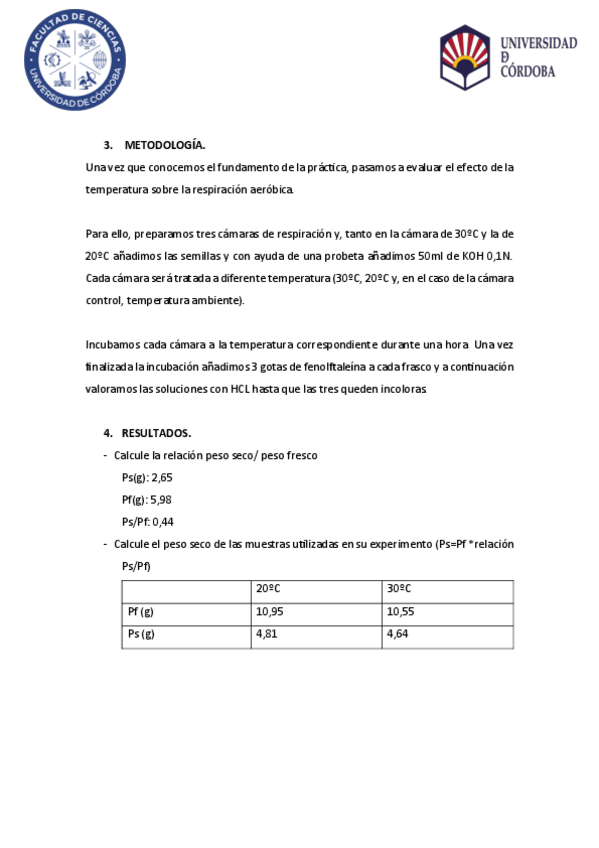 FACULTAD DE CIENCIAS
UNIVERSIDAD DE CÓRDOBA

UNIVERSIDAD
D
CÓRDOBA

3. METODOLOGÍA.

Una vez que conocemos el fundamento de la práctica, pasamos a evaluar el efecto de la temperatura sobre la respiración aeróbica.

Para ello, preparamos tres cámaras de respiración y, tanto en la cámara de 30ºC y la de 20ºC añadimos las semillas y con ayuda de una probeta añadimos 50ml de KOH 0,1N. Cada cámara será tratada a diferente temperatura (30ºC, 20ºC y, en el caso de la cámara control, temperatura ambiente).

Incubamos cada cámara a la temperatura correspondiente durante una hora Una vez finalizada la incubación añadimos 3 gotas de fenolftaleína a cada frasco y a continuación valoramos las soluciones con HCL hasta que las tres queden incoloras

4. RESULTADOS.

- Calcule la relación peso seco/ peso fresco

Ps(g): 2,65

Pf(g): 5,98

Ps/Pf: 0,44

- Calcule el peso seco de las muestras utilizadas en su experimento (Ps=Pf *relación Ps/Pf)

| | 20ºC | 30ºC |
|---|---|---|
| Pf (g) | 10,95 | 10,55 |
| Ps (g) | 4,81 | 4,64 |